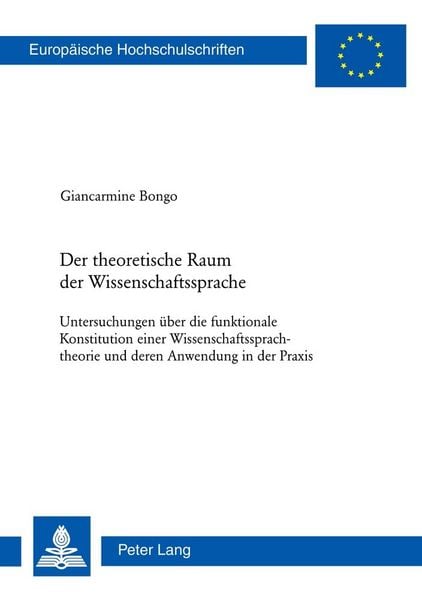 Europäische Hochschulschriften

Giancarmine Bongo

Der theoretische Raum der Wissenschaftssprache

Untersuchungen über die funktionale Konstitution einer Wissenschaftssprachtheorie und deren Anwendung in der Praxis

Peter Lang